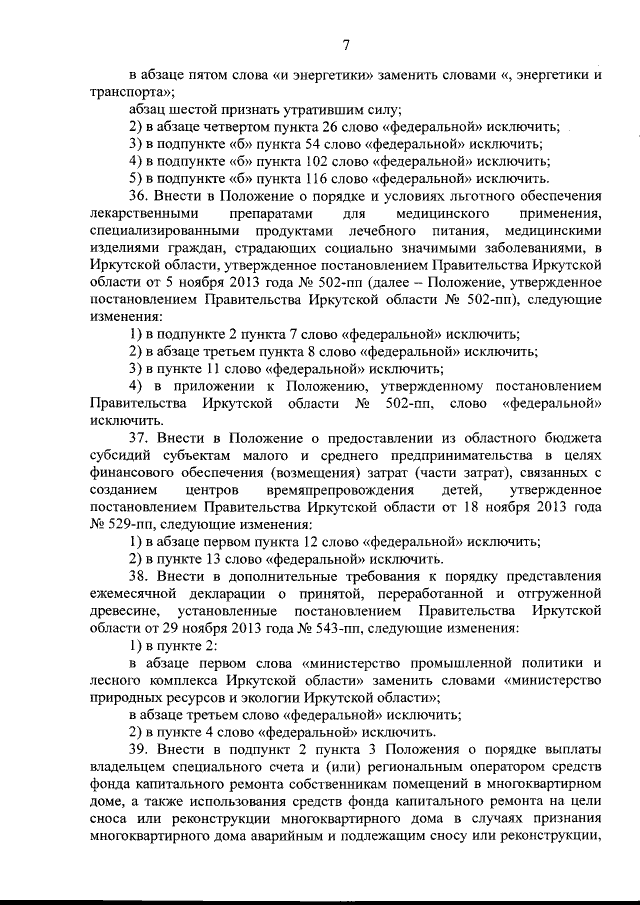 7

в абзаце пятом слова «и энергетики» заменить словами «, энергетики и транспорта»;

абзац шестой признать утратившим силу;

2) в абзаце четвертом пункта 26 слово «федеральной» исключить;

3) в подпункте «б» пункта 54 слово «федеральной» исключить;

4) в подпункте «б» пункта 102 слово «федеральной» исключить;

5) в подпункте «б» пункта 116 слово «федеральной» исключить.

36. Внести в Положение о порядке и условиях льготного обеспечения лекарственными препаратами для медицинского применения, специализированными продуктами лечебного питания, медицинскими изделиями граждан, страдающих социально значимыми заболеваниями, в Иркутской области, утвержденное постановлением Правительства Иркутской области от 5 ноября 2013 года № 502-пп (далее – Положение, утвержденное постановлением Правительства Иркутской области № 502-пп), следующие изменения:

1) в подпункте 2 пункта 7 слово «федеральной» исключить;

2) в абзаце третьем пункта 8 слово «федеральной» исключить;

3) в пункте 11 слово «федеральной» исключить;

4) в приложении к Положению, утвержденному постановлением Правительства Иркутской области № 502-пп, слово «федеральной» исключить.

37. Внести в Положение о предоставлении из областного бюджета субсидий субъектам малого и среднего предпринимательства в целях финансового обеспечения (возмещения) затрат (части затрат), связанных с созданием центров времяпрепровождения детей, утвержденное постановлением Правительства Иркутской области от 18 ноября 2013 года № 529-пп, следующие изменения:

1) в абзаце первом пункта 12 слово «федеральной» исключить;

2) в пункте 13 слово «федеральной» исключить.

38. Внести в дополнительные требования к порядку представления ежемесячной декларации о принятой, переработанной и отгруженной древесине, установленные постановлением Правительства Иркутской области от 29 ноября 2013 года № 543-пп, следующие изменения:

1) в пункте 2:

в абзаце первом слова «министерство промышленной политики и лесного комплекса Иркутской области» заменить словами «министерство природных ресурсов и экологии Иркутской области»;

в абзаце третьем слово «федеральной» исключить;

2) в пункте 4 слово «федеральной» исключить.

39. Внести в подпункт 2 пункта 3 Положения о порядке выплаты владельцем специального счета и (или) региональным оператором средств фонда капитального ремонта собственникам помещений в многоквартирном доме, а также использования средств фонда капитального ремонта на цели сноса или реконструкции многоквартирного дома в случаях признания многоквартирного дома аварийным и подлежащим сносу или реконструкции,